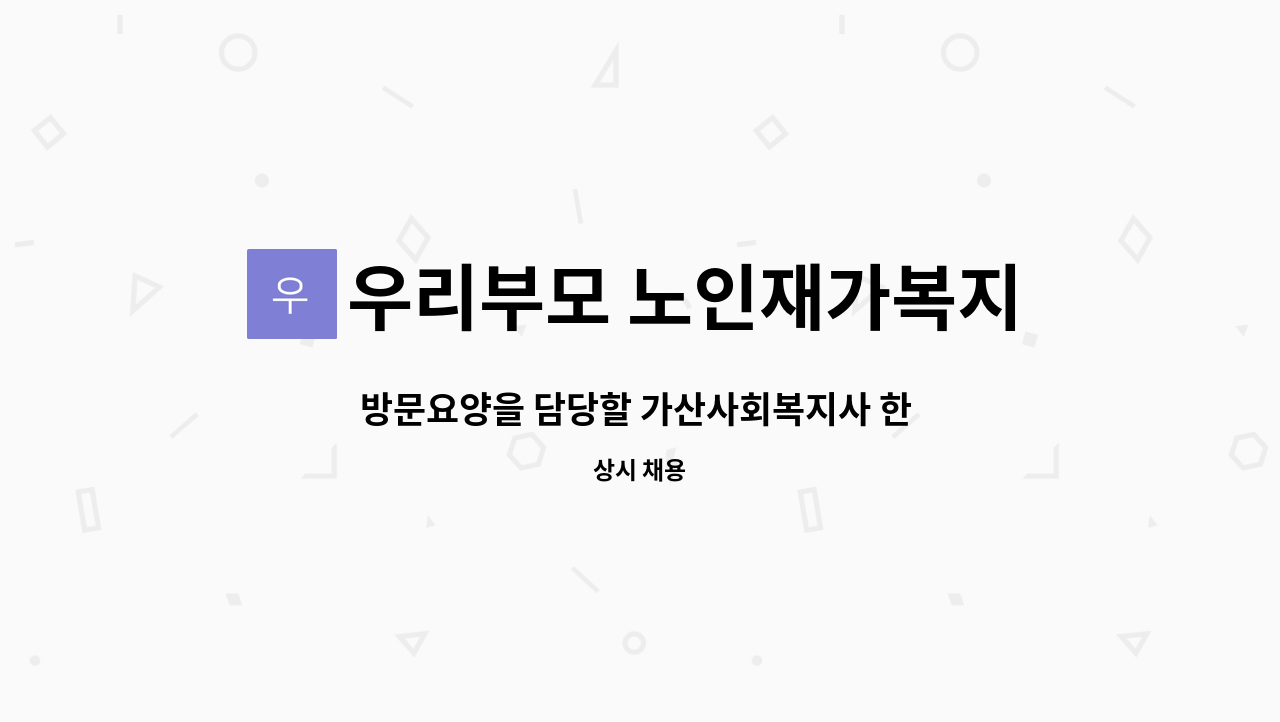 우

우리부모 노인재가복지

방문요양을 담당할 가산사회복지사 한

상시 채용